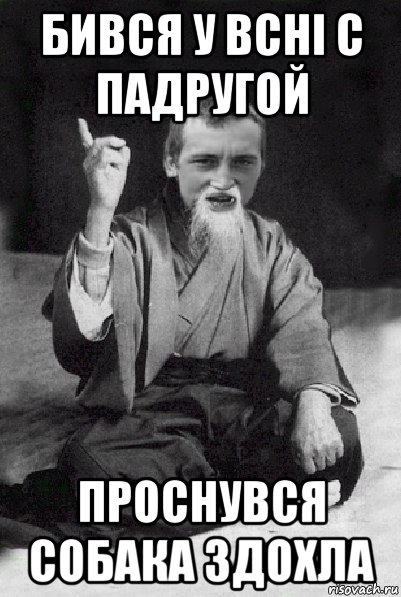 БИВСЯ У ВСНІ С ПАДРУГОЙ

ПРОСНУВСЯ СОБАКА ЗДОХЛА

risovach.ru